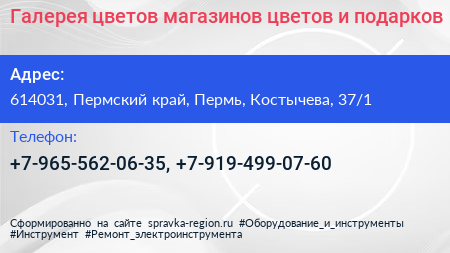 Галерея цветов магазинов цветов и подарков

Адрес:

614031, Пермский край, Пермь, Костычева, 37/1

Телефон:

+7-965-562-06-35, +7-919-499-07-60

Сформированно на сайте spravka-region.ru #Оборудование_и_инструменты #Инструмент #Ремонт_электроинструмента